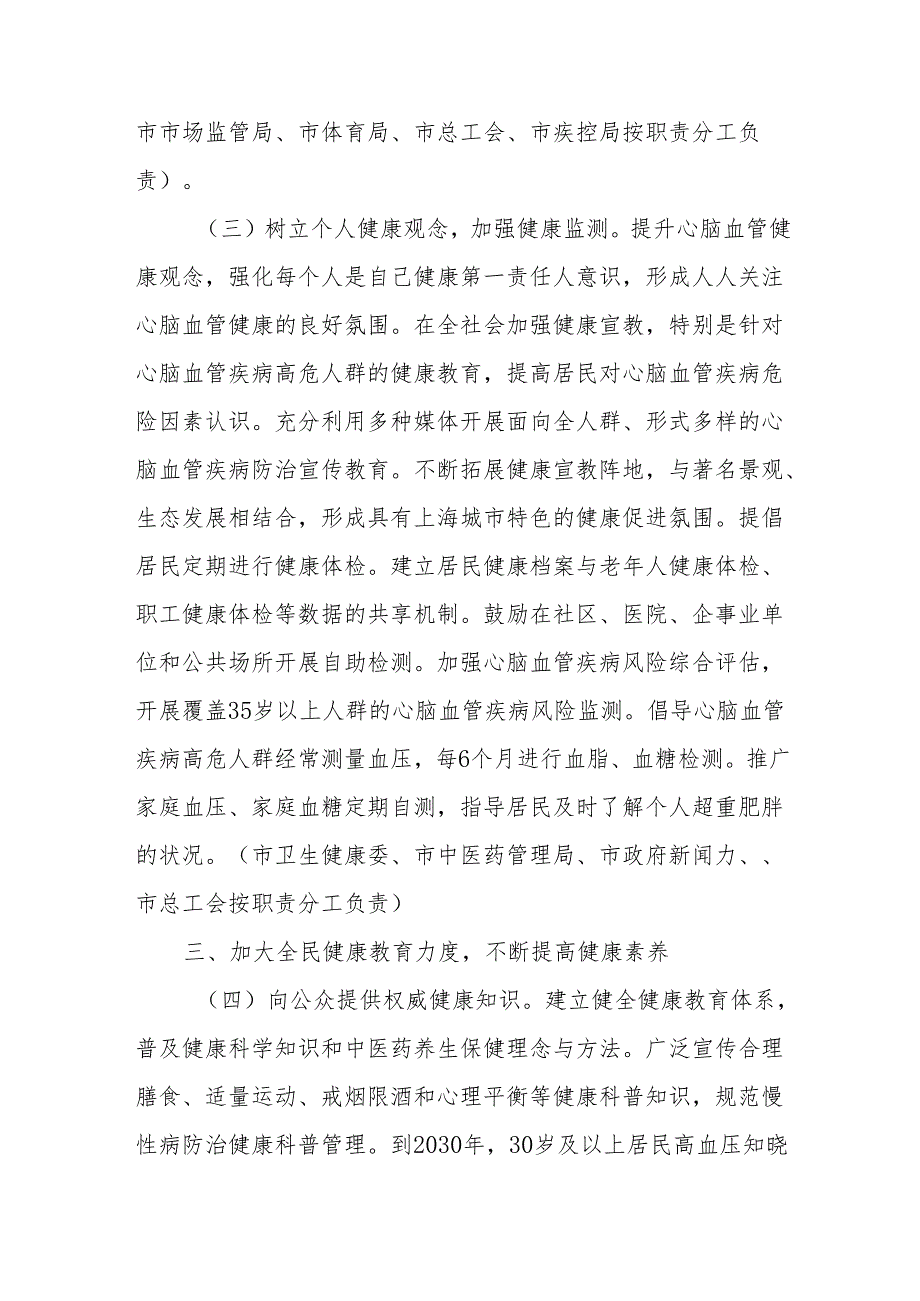 市市场监管局、市体育局、市总工会、市疾控局按职责分工负责）。

（三）树立个人健康观念，加强健康监测。提升心脑血管健康观念，强化每个人是自己健康第一责任人意识，形成人人关注心脑血管健康的良好氛围。在全社会加强健康宣教，特别是针对心脑血管疾病高危人群的健康教育，提高居民对心脑血管疾病危险因素认识。充分利用多种媒体开展面向全人群、形式多样的心脑血管疾病防治宣传教育。不断拓展健康宣教阵地，与著名景观、生态发展相结合，形成具有上海城市特色的健康促进氛围。提倡居民定期进行健康体检。建立居民健康档案与老年人健康体检、职工健康体检等数据的共享机制。鼓励在社区、医院、企事业单位和公共场所开展自助检测。加强心脑血管疾病风险综合评估，开展覆盖35岁以上人群的心脑血管疾病风险监测。倡导心脑血管疾病高危人群经常测量血压，每6个月进行血脂、血糖检测。推广家庭血压、家庭血糖定期自测，指导居民及时了解个人超重肥胖的状况。（市卫生健康委、市中医药管理局、市政府新闻力、、市总工会按职责分工负责）

三、加大全民健康教育力度，不断提高健康素养

（四）向公众提供权威健康知识。建立健全健康教育体系，普及健康科学知识和中医药养生保健理念与方法。广泛宣传合理膳食、适量运动、戒烟限酒和心理平衡等健康科普知识，规范慢性病防治健康科普管理。到2030年，30岁及以上居民高血压知晓